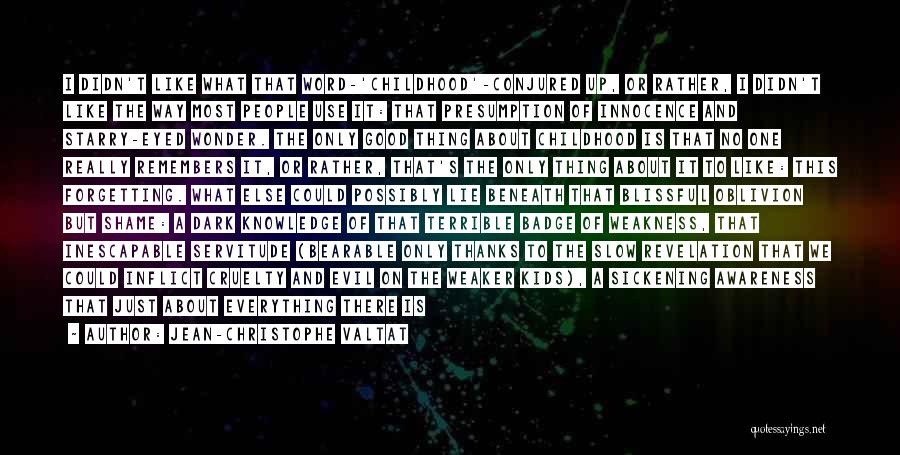 I DIDN'T LIKE WHAT THAT WORD-'CHILDHOOD'-CONJURED UP, OR RATHER, I DIDN'T LIKE THE WAY MOST PEOPLE USE IT: THAT PRESUMPTION OF INNOCENCE AND STARRY-EYED WONDER. THE ONLY GOOD THING ABOUT CHILDHOOD IS THAT NO ONE REALLY REMEMBERS IT, OR RATHER, THAT'S THE ONLY THING ABOUT IT TO LIKE: THIS FORGETTING. WHAT ELSE COULD POSSIBLY LIE BENEATH THAT BLISSFUL OBLIVION BUT SHAME: A DARK KNOWLEDGE OF THAT TERRIBLE BADGE OF WEAKNESS, THAT INESCAPABLE SERVITUDE (BEARABLE ONLY THANKS TO THE SLOW REVELATION THAT WE COULD INFLICT CRUELTY AND EVIL ON THE WEAKER KIDS), A SICKENING AWARENESS THAT JUST ABOUT EVERYTHING THERE IS

- AUTHOR: JEAN-CHRISTOPHE VALTAT

quotessayings.net